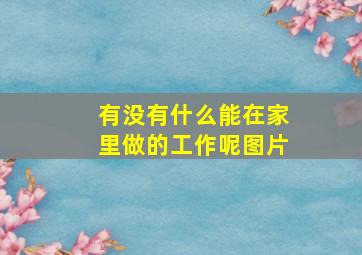 有没有什么能在家里做的工作呢图片